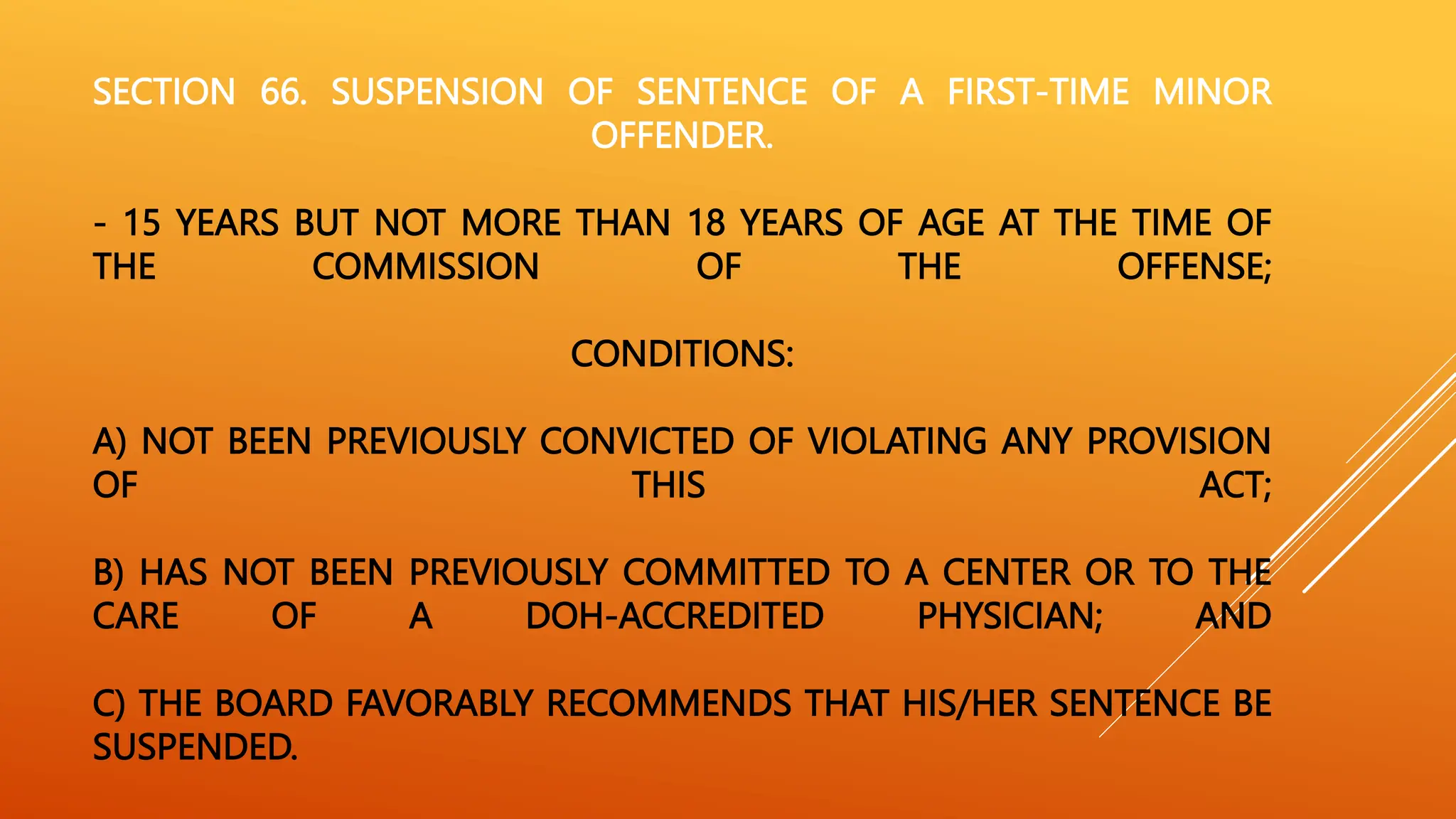 SECTION 66. SUSPENSION OF SENTENCE OF A FIRST-TIME MINOR OFFENDER.

- 15 YEARS BUT NOT MORE THAN 18 YEARS OF AGE AT THE TIME OF THE COMMISSION OF THE OFFENSE;

CONDITIONS:

A) NOT BEEN PREVIOUSLY CONVICTED OF VIOLATING ANY PROVISION OF THIS ACT;

B) HAS NOT BEEN PREVIOUSLY COMMITTED TO A CENTER OR TO THE CARE OF A DOH-ACCREDITED PHYSICIAN; AND

C) THE BOARD FAVORABLY RECOMMENDS THAT HIS/HER SENTENCE BE SUSPENDED.